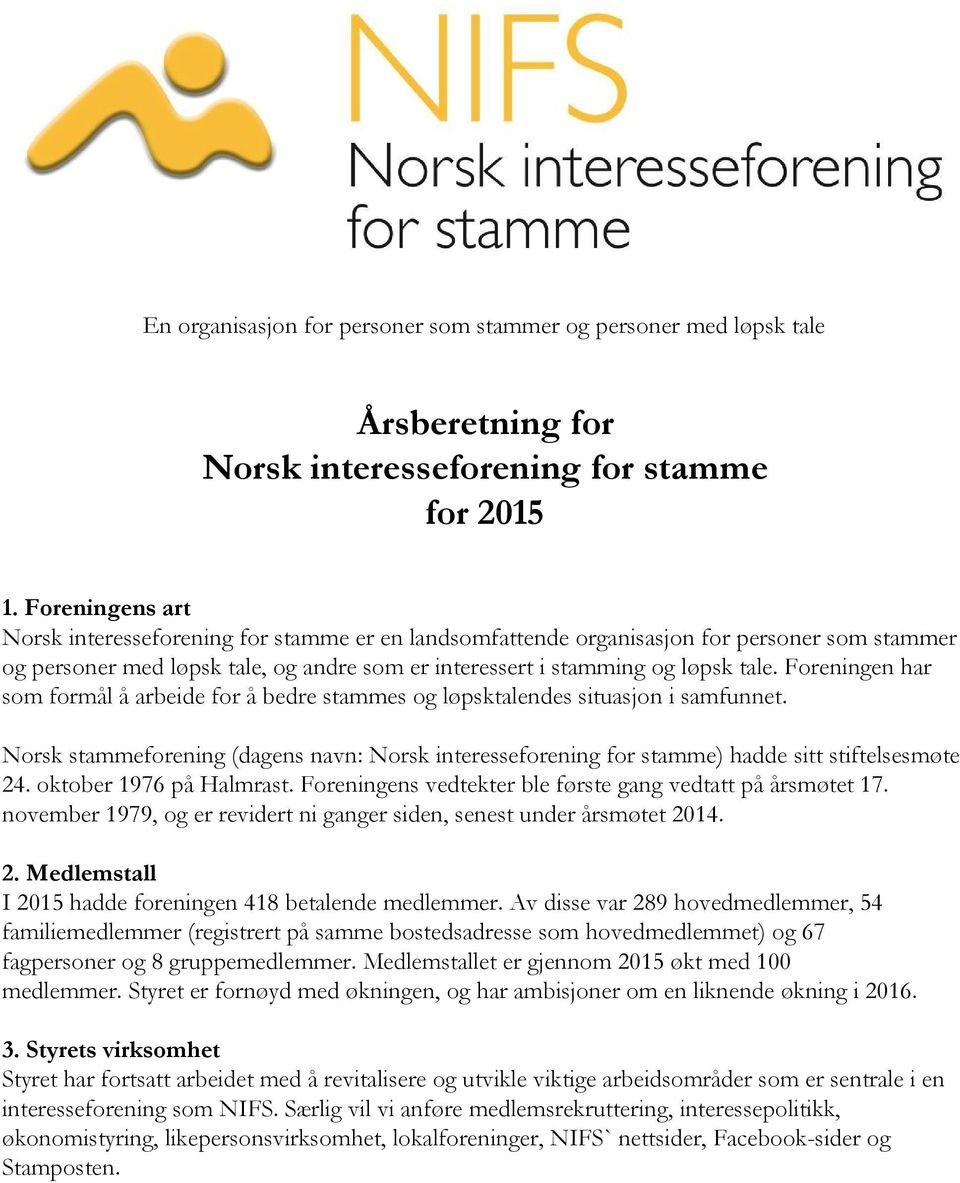 NIFS
Norsk interesseforening for stamme

En organisasjon for personer som stammer og personer med løpsk tale

Årsberetning for
Norsk interesseforening for stamme
for 2015

1. Foreningens art
Norsk interesseforening for stamme er en landsomfattende organisasjon for personer som stammer og personer med løpsk tale, og andre som er interessert i stamming og løpsk tale. Foreningen har som formål å arbeide for å bedre stammes og løpsktalendes situasjon i samfunnet.

Norsk stammeforening (dagens navn: Norsk interesseforening for stamme) hadde sitt stiftelsesmøte 24. oktober 1976 på Halmrast. Foreningens vedtekter ble første gang vedtatt på årsmøtet 17. november 1979, og er revidert ni ganger siden, senest under årsmøtet 2014.

2. Medlemstall
I 2015 hadde foreningen 418 betalende medlemmer. Av disse var 289 hovedmedlemmer, 54 familiemedlemmer (registrert på samme bostedsadresse som hovedmedlemmet) og 67 fagpersoner og 8 gruppemedlemmer. Medlemstallet er gjennom 2015 økt med 100 medlemmer. Styret er fornøyd med økningen, og har ambisjoner om en liknende økning i 2016.

3. Styrets virksomhet
Styret har fortsatt arbeidet med å revitalisere og utvikle viktige arbeidsområder som er sentrale i en interesseforening som NIFS. Særlig vil vi anføre medlemsrekruttering, interessepolitikk, økonomistyring, likepersonsvirksomhet, lokalforeninger, NIFS` nettsider, Facebook-sider og Stamposten.